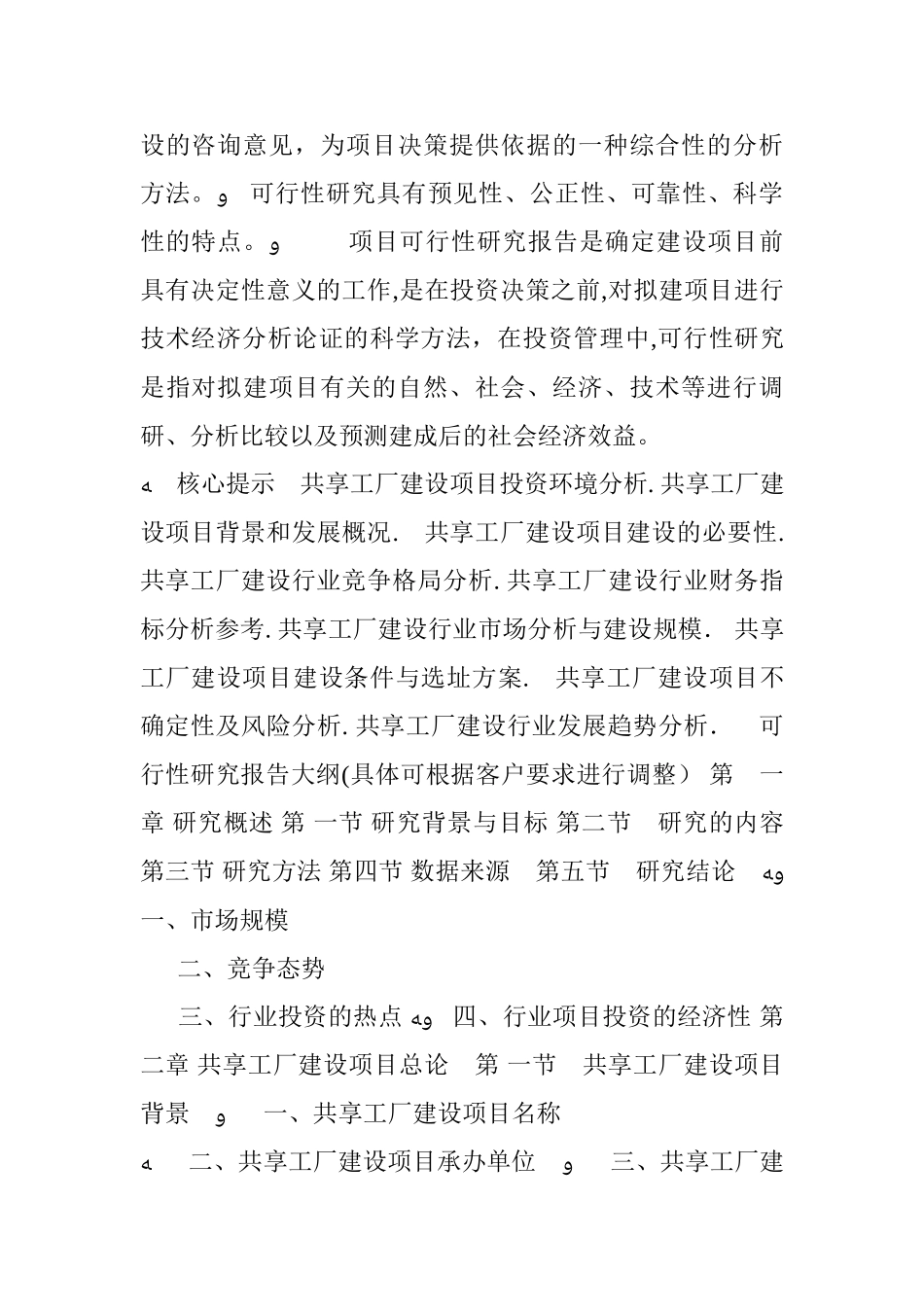 设的咨询意见，为项目决策提供依据的一种综合性的分析方法。و 可行性研究具有预见性、公正性、可靠性、科学性的特点。و 项目可行性研究报告是确定建设项目前具有决定性意义的工作,是在投资决策之前,对拟建项目进行技术经济分析论证的科学方法，在投资管理中,可行性研究是指对拟建项目有关的自然、社会、经济、技术等进行调研、分析比较以及预测建成后的社会经济效益。

ه 核心提示 共享工厂建设项目投资环境分析. 共享工厂建设项目背景和发展概况. 共享工厂建设项目建设的必要性. 共享工厂建设行业竞争格局分析. 共享工厂建设行业财务指标分析参考. 共享工厂建设行业市场分析与建设规模. 共享工厂建设项目建设条件与选址方案. 共享工厂建设项目不确定性及风险分析. 共享工厂建设行业发展趋势分析. 可行性研究报告大纲(具体可根据客户要求进行调整） 第 一章 研究概述 第 一节 研究背景与目标 第二节 研究的内容 第三节 研究方法 第四节 数据来源 第五节 研究结论 وه 一、市场规模

二、竞争态势

三、行业投资的热点 وه 四、行业项目投资的经济性 第二章 共享工厂建设项目总论 第 一节 共享工厂建设项目背景 و 一、共享工厂建设项目名称

ه 二、共享工厂建设项目承办单位 و 三、共享工厂建